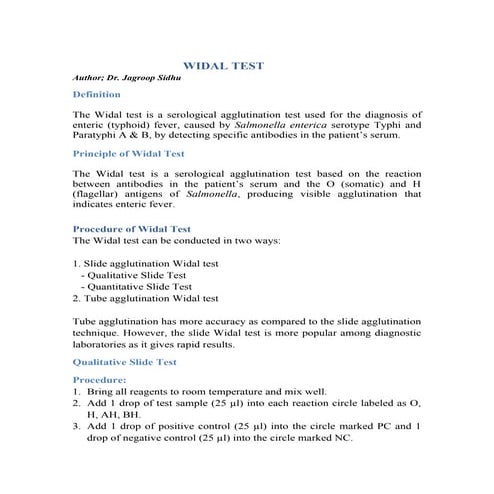 WIDAL TEST

Author; Dr. Jagroop Sidhu

Definition

The Widal test is a serological agglutination test used for the diagnosis of enteric (typhoid) fever, caused by Salmonella enterica serotype Typhi and Paratyphi A & B, by detecting specific antibodies in the patient's serum.

Principle of Widal Test

The Widal test is a serological agglutination test based on the reaction between antibodies in the patient's serum and the O (somatic) and H (flagellar) antigens of Salmonella, producing visible agglutination that indicates enteric fever.

Procedure of Widal Test

The Widal test can be conducted in two ways:

1. Slide agglutination Widal test
- Qualitative Slide Test
- Quantitative Slide Test
2. Tube agglutination Widal test

Tube agglutination has more accuracy as compared to the slide agglutination technique. However, the slide Widal test is more popular among diagnostic laboratories as it gives rapid results.

Qualitative Slide Test

Procedure:
1. Bring all reagents to room temperature and mix well.
2. Add 1 drop of test sample (25 μl) into each reaction circle labeled as O, H, AH, BH.
3. Add 1 drop of positive control (25 μl) into the circle marked PC and 1 drop of negative control (25 μl) into the circle marked NC.